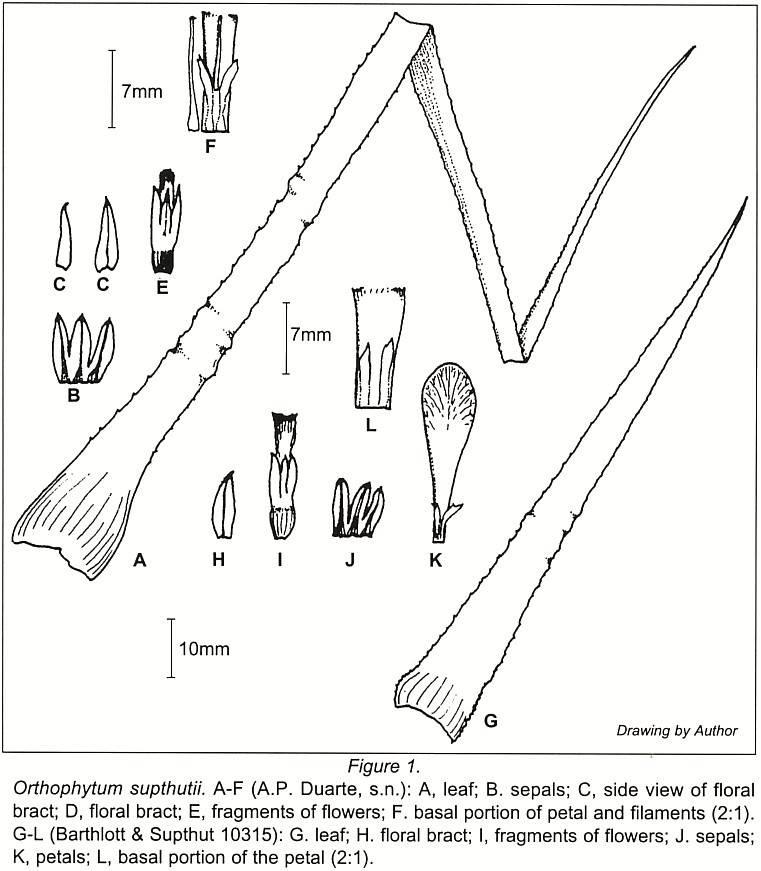 7mm

F

C C E

B

7mm

L

A H I J K

10mm

G

Drawing by Author

Figure 1.

Orthophytum supthutii. A-F (A.P. Duarte, s.n.): A, leaf; B. sepals; C, side view of floral bract; D, floral bract; E, fragments of flowers; F. basal portion of petal and filaments (2:1). G-L (Barthlott & Supthut 10315): G. leaf; H. floral bract; I, fragments of flowers; J. sepals; K, petals; L, basal portion of the petal (2:1).